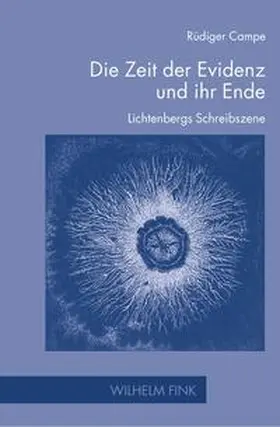 Rüdiger Campe

Die Zeit der Evidenz und ihr Ende

Lichtenbergs Schreibszene

WILHELM FINK